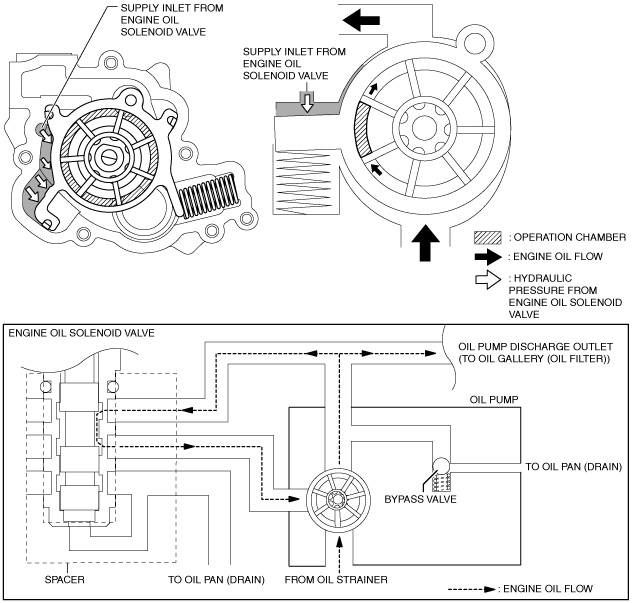 SUPPLY INLET FROM ENGINE OIL SOLENOID VALVE

SUPPLY INLET FROM ENGINE OIL SOLENOID VALVE

: OPERATION CHAMBER
: ENGINE OIL FLOW
: HYDRAULIC PRESSURE FROM ENGINE OIL SOLENOID VALVE

ENGINE OIL SOLENOID VALVE

OIL PUMP DISCHARGE OUTLET (TO OIL GALLERY (OIL FILTER))

OIL PUMP

TO OIL PAN (DRAIN)

BYPASS VALVE

SPACER

TO OIL PAN (DRAIN)

FROM OIL STRAINER

: ENGINE OIL FLOW